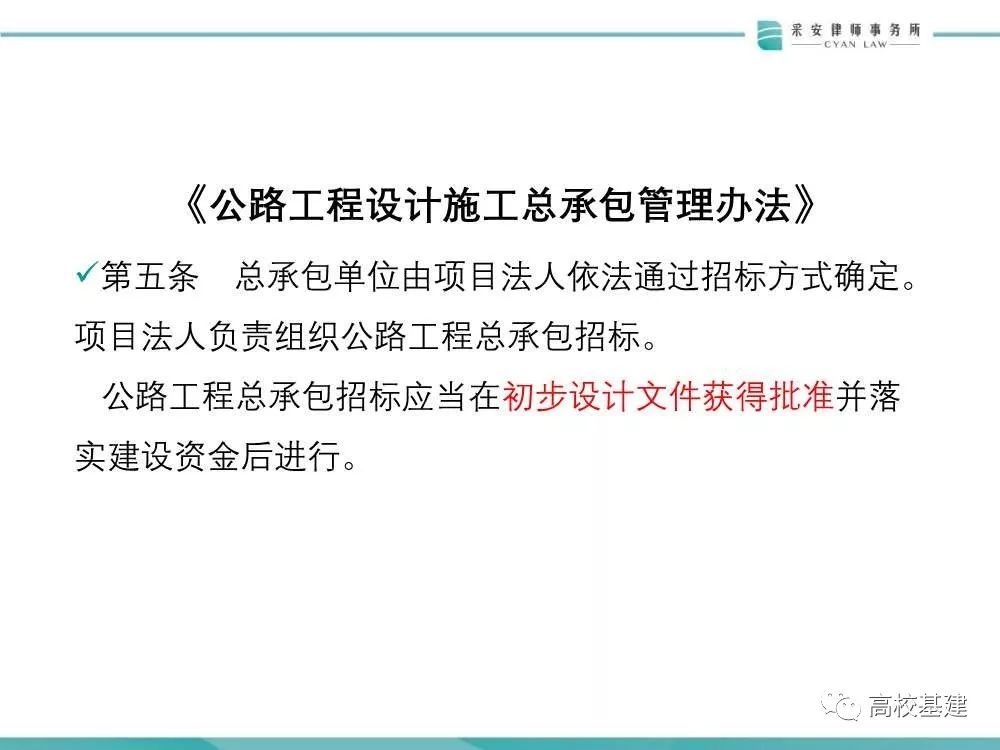 采安律师事务所
CYAN LAW

《公路工程设计施工总承包管理办法》

✓第五条 总承包单位由项目法人依法通过招标方式确定。项目法人负责组织公路工程总承包招标。

公路工程总承包招标应当在初步设计文件获得批准并落实建设资金后进行。

高校基建